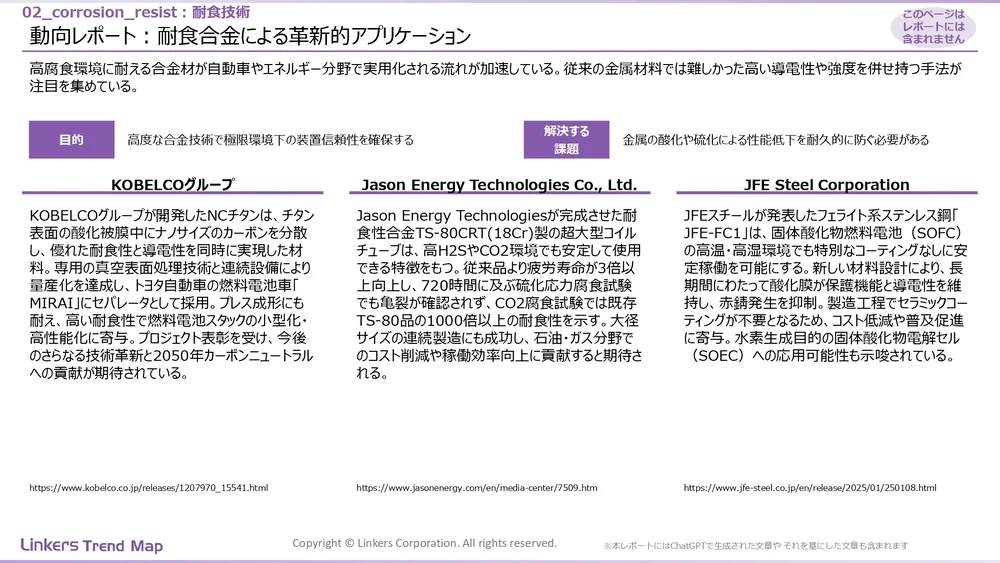 02_corrosion_resist：耐食技術

動向レポート：耐食合金による革新的アプリケーション

このページはレポートには含まれません

高腐食環境に耐える合金材が自動車やエネルギー分野で実用化される流れが加速している。従来の金属材料では難しかった高い導電性や強度を併せ持つ手法が注目を集めている。

目的

高度な合金技術で極限環境下の装置信頼性を確保する

解決する課題

金属の酸化や硫化による性能低下を耐久的に防ぐ必要がある

KOBELCOグループ

KOBELCOグループが開発したNCチタンは、チタン表面の酸化被膜中にナノサイズのカーボンを分散し、優れた耐食性と導電性を同時に実現した材料。専用の真空表面処理技術と連続設備により量産化を達成し、トヨタ自動車の燃料電池車「MIRAI」にセパレータとして採用。プレス成形にも耐え、高い耐食性で燃料電池スタックの小型化・高性能化に寄与。プロジェクト表彰を受け、今後のさらなる技術革新と2050年カーボンニュートラルへの貢献が期待されている。

https://www.kobelco.co.jp/releases/1207970_15541.html

Jason Energy Technologies Co., Ltd.

Jason Energy Technologiesが完成させた耐食性合金TS-80CRT(18Cr)製の超大型コイルチューブは、高H2SやCO2環境でも安定して使用できる特徴をもつ。従来品より疲労寿命が3倍以上向上し、720時間に及ぶ硫化応力腐食試験でも亀裂が確認されず、CO2腐食試験では既存TS-80品の1000倍以上の耐食性を示す。大径サイズの連続製造にも成功し、石油・ガス分野でのコスト削減や稼働効率向上に貢献すると期待される。

https://www.jasonenergy.com/en/media-center/7509.htm

JFE Steel Corporation

JFEスチールが発表したフェライト系ステンレス鋼「JFE-FC1」は、固体酸化物燃料電池（SOFC）の高温・高湿環境でも特別なコーティングなしに安定稼働を可能にする。新しい材料設計により、長期間にわたって酸化膜が保護機能と導電性を維持し、赤錆発生を抑制。製造工程でセラミックコーティングが不要となるため、コスト低減や普及促進に寄与。水素生成目的の固体酸化物電解セル（SOEC）への応用可能性も示唆されている。

https://www.jfe-steel.co.jp/en/release/2025/01/250108.html

Linkers Trend Map

Copyright © Linkers Corporation. All rights reserved.

※本レポートにはChatGPTで生成された文章や それを基にした文章も含まれます